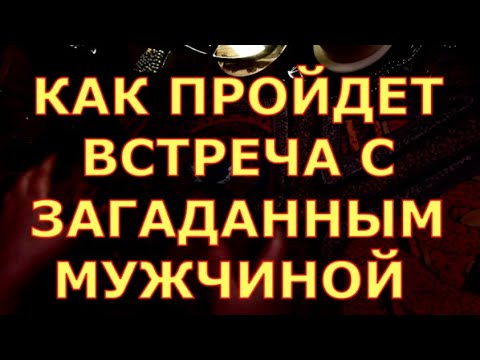 КАК ПРОЙДЕТ ВСТРЕЧА С ЗАГАДАННЫМ МУЖЧИНОЙ